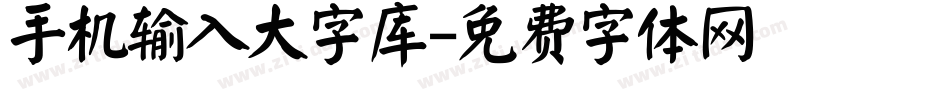 手机输入大字库-免费字体网